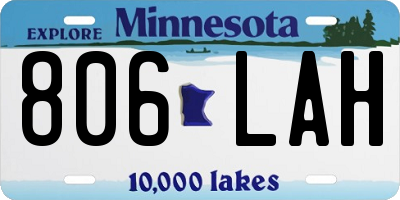 EXPLORE Minnesota

806 LAH

10,000 lakes